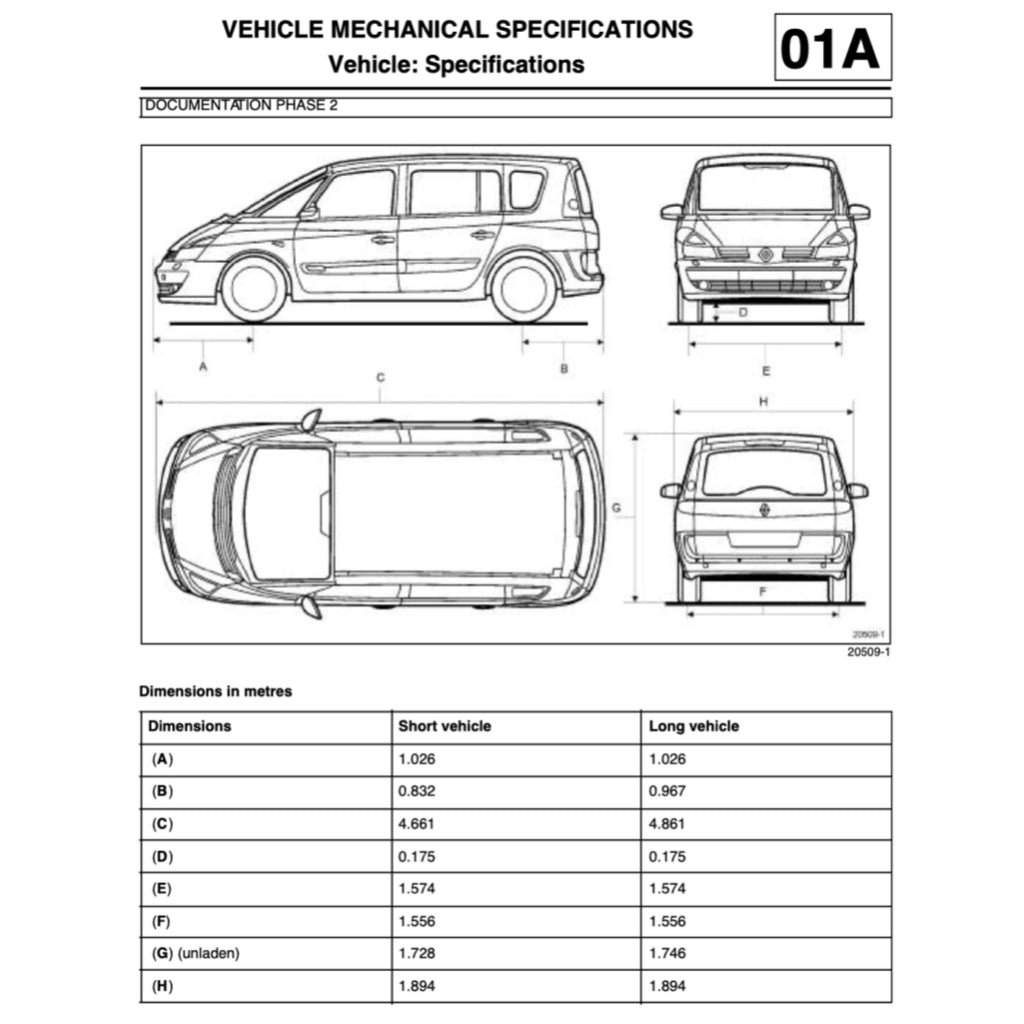 VEHICLE MECHANICAL SPECIFICATIONS
Vehicle: Specifications

01A

DOCUMENTATION PHASE 2

A
B
C
D
E
H
G
F

20509-1

20509-1

Dimensions in metres

| Dimensions | Short vehicle | Long vehicle |
|---|---|---|
| (A) | 1.026 | 1.026 |
| (B) | 0.832 | 0.967 |
| (C) | 4.661 | 4.861 |
| (D) | 0.175 | 0.175 |
| (E) | 1.574 | 1.574 |
| (F) | 1.556 | 1.556 |
| (G) (unladen) | 1.728 | 1.746 |
| (H) | 1.894 | 1.894 |